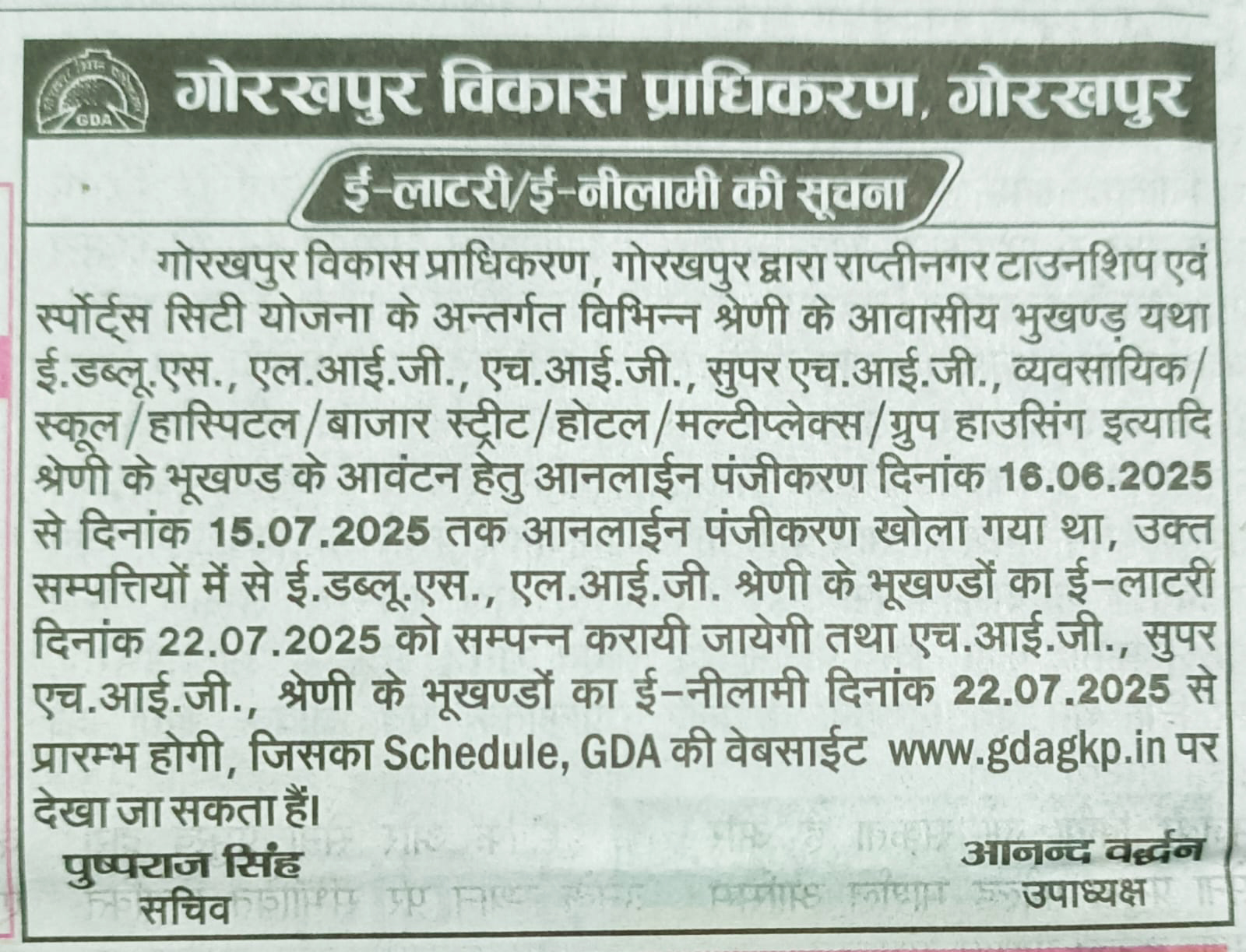 GDA

गोरखपुर विकास प्राधिकरण, गोरखपुर

ई-लाटरी/ई-नीलामी की सूचना

गोरखपुर विकास प्राधिकरण, गोरखपुर द्वारा राप्तीनगर टाउनशिप एवं स्पोर्ट्स सिटी योजना के अन्तर्गत विभिन्न श्रेणी के आवासीय भुखण्ड़ यथा ई.डब्लू.एस., एल.आई.जी., एच.आई.जी., सुपर एच.आई.जी., व्यवसायिक/स्कूल/हास्पिटल/बाजार स्ट्रीट/होटल/मल्टीप्लेक्स/ग्रुप हाउसिंग इत्यादि श्रेणी के भूखण्ड के आवंटन हेतु आनलाईन पंजीकरण दिनांक 16.06.2025 से दिनांक 15.07.2025 तक आनलाईन पंजीकरण खोला गया था, उक्त सम्पत्तियों में से ई.डब्लू.एस., एल.आई.जी. श्रेणी के भूखण्डों का ई-लाटरी दिनांक 22.07.2025 को सम्पन्न करायी जायेगी तथा एच.आई.जी., सुपर एच.आई.जी., श्रेणी के भूखण्डों का ई-नीलामी दिनांक 22.07.2025 से प्रारम्भ होगी, जिसका Schedule, GDA की वेबसाईट www.gdagkp.in पर देखा जा सकता हैं।

पुष्पराज सिंह
सचिव

आनन्द वर्द्धन
उपाध्यक्ष